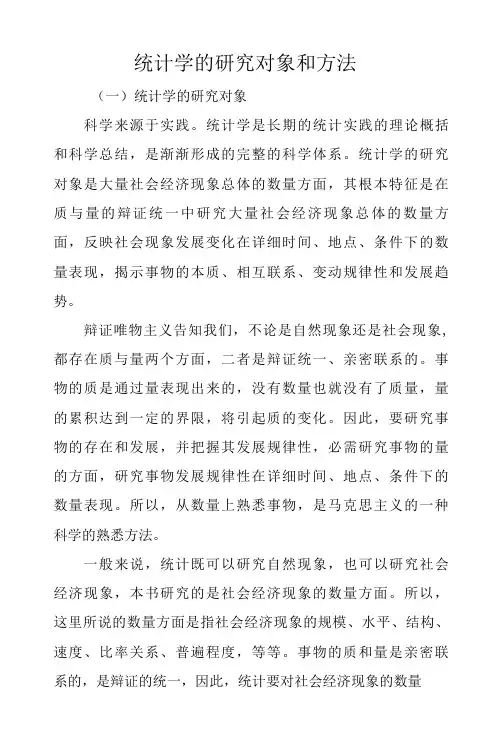 统计学的研究对象和方法

（一）统计学的研究对象

科学来源于实践。统计学是长期的统计实践的理论概括和科学总结，是渐渐形成的完整的科学体系。统计学的研究对象是大量社会经济现象总体的数量方面，其根本特征是在质与量的辩证统一中研究大量社会经济现象总体的数量方面，反映社会现象发展变化在详细时间、地点、条件下的数量表现，揭示事物的本质、相互联系、变动规律性和发展趋势。

辩证唯物主义告知我们，不论是自然现象还是社会现象，都存在质与量两个方面，二者是辩证统一、亲密联系的。事物的质是通过量表现出来的，没有数量也就没有了质量，量的累积达到一定的界限，将引起质的变化。因此，要研究事物的存在和发展，并把握其发展规律性，必需研究事物的量的方面，研究事物发展规律性在详细时间、地点、条件下的数量表现。所以，从数量上熟悉事物，是马克思主义的一种科学的熟悉方法。

一般来说，统计既可以研究自然现象，也可以研究社会经济现象，本书研究的是社会经济现象的数量方面。所以，这里所说的数量方面是指社会经济现象的规模、水平、结构、速度、比率关系、普遍程度，等等。事物的质和量是亲密联系的，是辩证的统一，因此，统计要对社会经济现象的数量